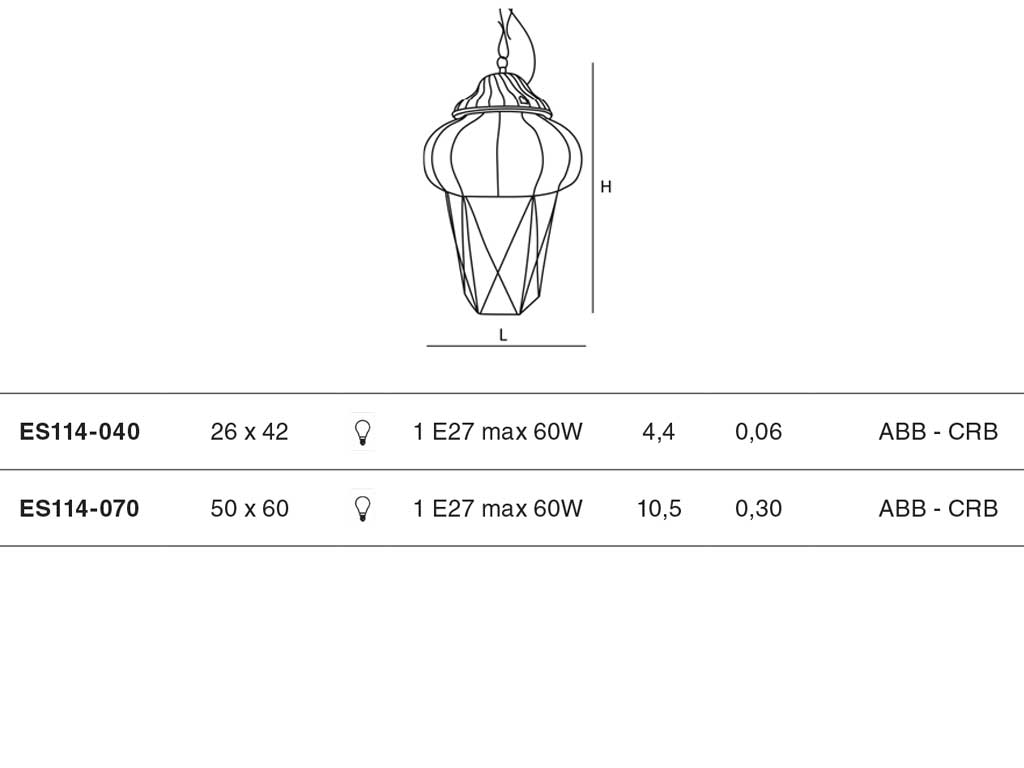 H

L

| ES114-040 | 26 x 42 | 1 E27 max 60W | 4,4 | 0,06 | ABB - CRB |
|---|---|---|---|---|---|
| ES114-070 | 50 x 60 | 1 E27 max 60W | 10,5 | 0,30 | ABB - CRB |